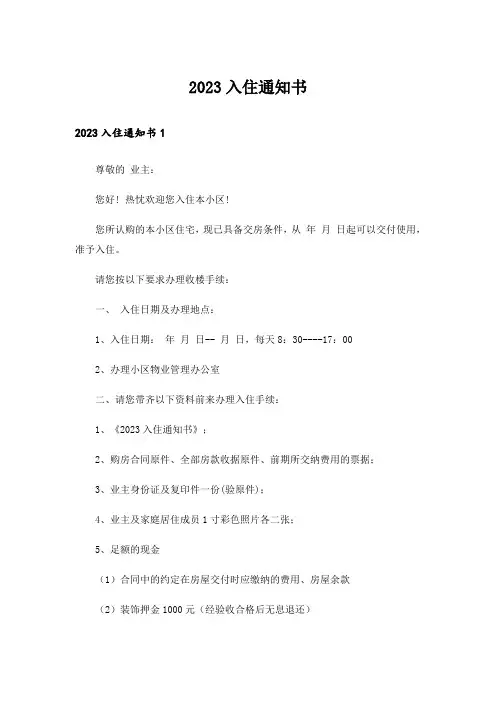 2023 入住通知书

2023 入住通知书 1

尊敬的 业主：

您好！热忱欢迎您入住本小区！

您所认购的本小区住宅，现已具备交房条件，从 年 月 日起可以交付使用，准予入住。

请您按以下要求办理收楼手续：

一、 入住日期及办理地点：

1、入住日期： 年 月 日-- 月 日，每天 8：30----17：00

2、办理小区物业管理办公室

二、请您带齐以下资料前来办理入住手续：

1、《2023 入住通知书》；

2、购房合同原件、全部房款收据原件、前期所交纳费用的票据；

3、业主身份证及复印件一份(验原件)；

4、业主及家庭居住成员 1 寸彩色照片各二张；

5、足额的现金

（1）合同中的约定在房屋交付时应缴纳的费用、房屋余款

（2）装饰押金 1000 元（经验收合格后无息退还）